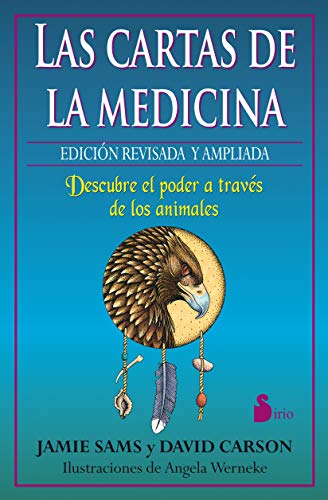 LAS CARTAS DE LA MEDICINA

EDICIÓN REVISADA Y AMPLIADA

Descubre el poder a través de los animales

Sirio

JAMIE SAMS y DAVID CARSON

Ilustraciones de Angela Werneke